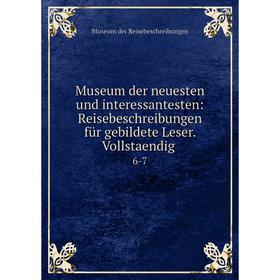 Museum der Reisebeschreibungen

Museum der neuesten und interessantesten: Reisebeschreibungen für gebildete Leser. Vollstaendig

6-7